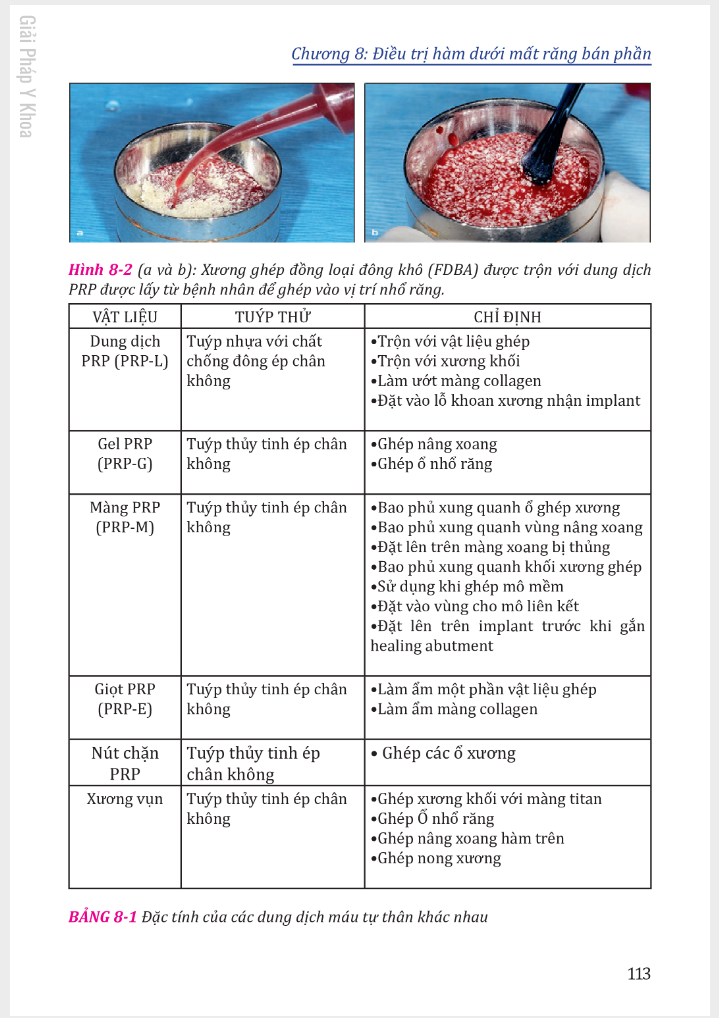 Giải Pháp Y Khoa

Chương 8: Điều trị hàm dưới mất răng bán phần

a

b

Hình 8-2 (a và b): Xương ghép đồng loại đông khô (FDBA) được trộn với dung dịch PRP được lấy từ bệnh nhân để ghép vào vị trí nhổ răng.

| VẬT LIỆU | TUÝP THỬ | CHỈ ĐỊNH |
|---|---|---|
| Dung dịch PRP (PRP-L) | Tuýp nhựa với chất chống đông ép chân không | •Trộn với vật liệu ghép •Trộn với xương khối •Làm ướt màng collagen •Đặt vào lỗ khoan xương nhận implant |
| Gel PRP (PRP-G) | Tuýp thủy tinh ép chân không | •Ghép nâng xoang •Ghép ổ nhổ răng |
| Màng PRP (PRP-M) | Tuýp thủy tinh ép chân không | •Bao phủ xung quanh ổ ghép xương •Bao phủ xung quanh vùng nâng xoang •Đặt lên trên màng xoang bị thủng •Bao phủ xung quanh khối xương ghép •Sử dụng khi ghép mô mềm •Đặt vào vùng cho mô liên kết •Đặt lên trên implant trước khi gắn healing abutment |
| Giọt PRP (PRP-E) | Tuýp thủy tinh ép chân không | •Làm ẩm một phần vật liệu ghép •Làm ẩm màng collagen |
| Nút chặn PRP | Tuýp thủy tinh ép chân không | • Ghép các ổ xương |
| Xương vụn | Tuýp thủy tinh ép chân không | •Ghép xương khối với màng titan •Ghép Ổ nhổ răng •Ghép nâng xoang hàm trên •Ghép nong xương |

BẢNG 8-1 Đặc tính của các dung dịch máu tự thân khác nhau

113